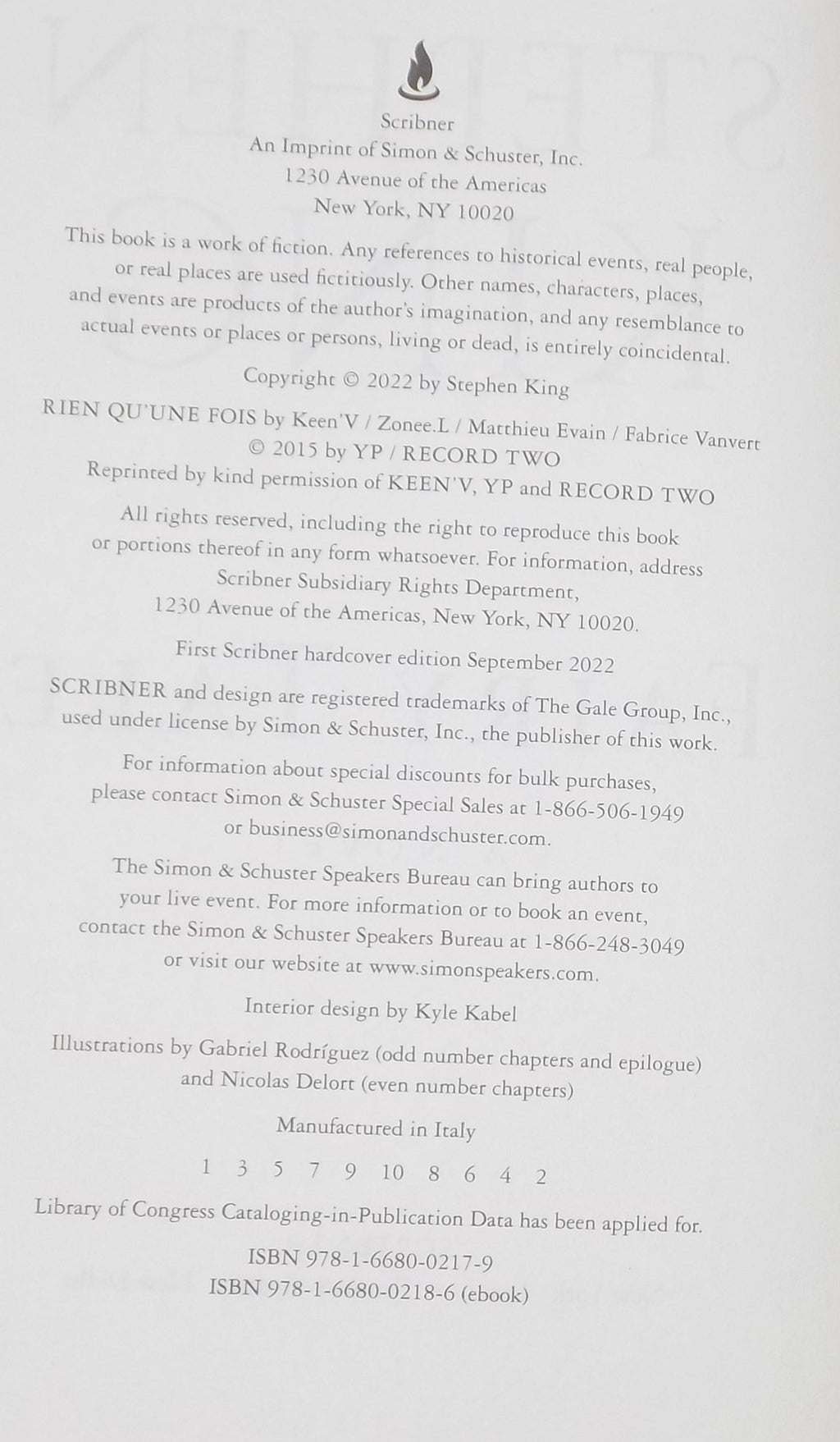 Scribner
An Imprint of Simon & Schuster, Inc.
1230 Avenue of the Americas
New York, NY 10020

This book is a work of fiction. Any references to historical events, real people, or real places are used fictitiously. Other names, characters, places, and events are products of the author's imagination, and any resemblance to actual events or places or persons, living or dead, is entirely coincidental.

Copyright © 2022 by Stephen King

RIEN QU'UNE FOIS by Keen'V / Zonee.L / Matthieu Evain / Fabrice Vanvert
© 2015 by YP / RECORD TWO
Reprinted by kind permission of KEEN'V, YP and RECORD TWO

All rights reserved, including the right to reproduce this book or portions thereof in any form whatsoever. For information, address Scribner Subsidiary Rights Department, 1230 Avenue of the Americas, New York, NY 10020.

First Scribner hardcover edition September 2022

SCRIBNER and design are registered trademarks of The Gale Group, Inc., used under license by Simon & Schuster, Inc., the publisher of this work.

For information about special discounts for bulk purchases, please contact Simon & Schuster Special Sales at 1-866-506-1949 or business@simonandschuster.com.

The Simon & Schuster Speakers Bureau can bring authors to your live event. For more information or to book an event, contact the Simon & Schuster Speakers Bureau at 1-866-248-3049 or visit our website at www.simonspeakers.com.

Interior design by Kyle Kabel

Illustrations by Gabriel Rodríguez (odd number chapters and epilogue) and Nicolas Delort (even number chapters)

Manufactured in Italy

1 3 5 7 9 10 8 6 4 2

Library of Congress Cataloging-in-Publication Data has been applied for.

ISBN 978-1-6680-0217-9
ISBN 978-1-6680-0218-6 (ebook)